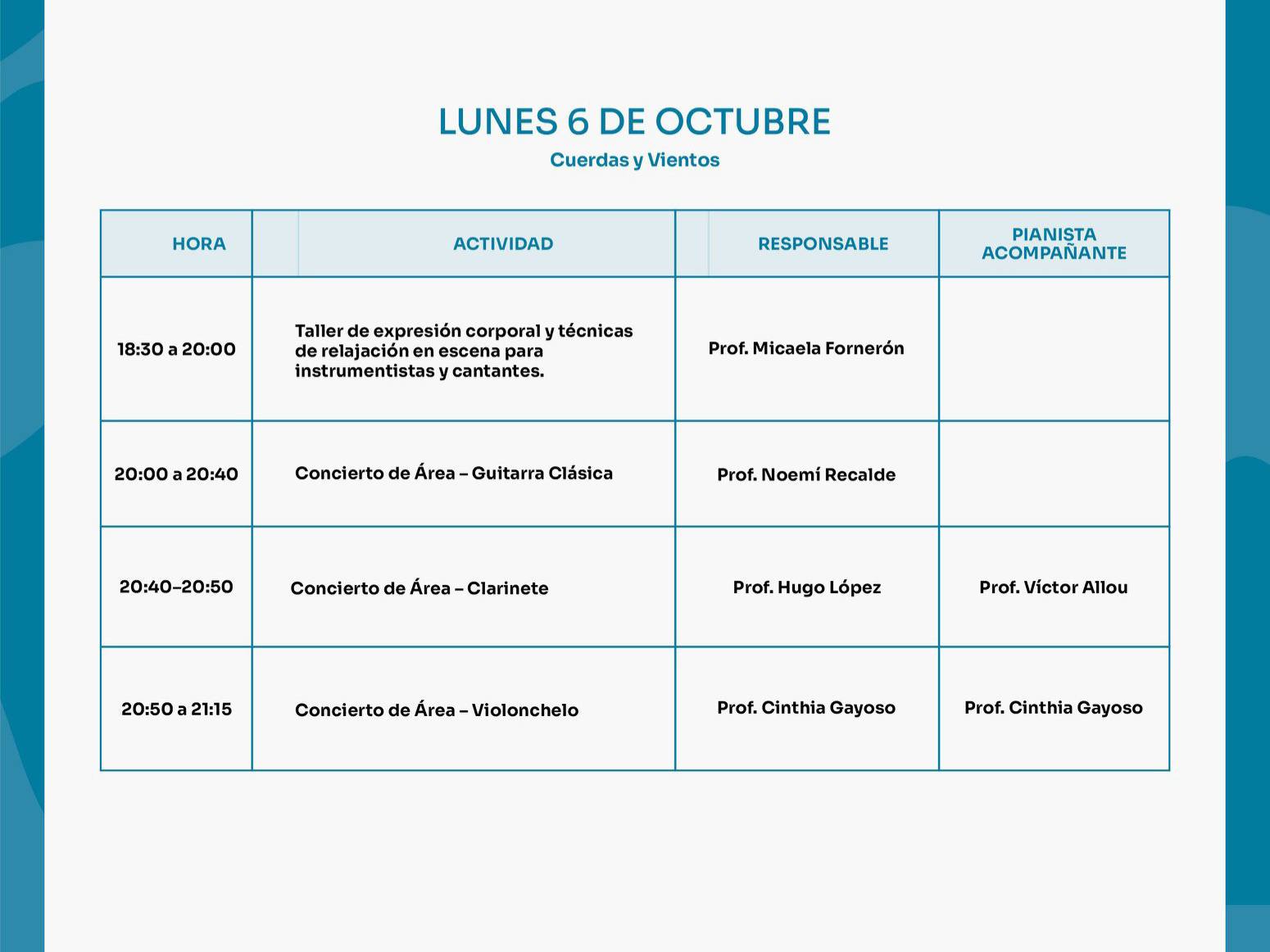 LUNES 6 DE OCTUBRE

Cuerdas y Vientos

| HORA | ACTIVIDAD | RESPONSABLE | PIANISTA ACOMPAÑANTE |
|---|---|---|---|
| 18:30 a 20:00 | Taller de expresión corporal y técnicas de relajación en escena para instrumentistas y cantantes. | Prof. Micaela Fornerón | |
| 20:00 a 20:40 | Concierto de Área – Guitarra Clásica | Prof. Noemí Recalde | |
| 20:40–20:50 | Concierto de Área – Clarinete | Prof. Hugo López | Prof. Víctor Allou |
| 20:50 a 21:15 | Concierto de Área – Violonchelo | Prof. Cinthia Gayoso | Prof. Cinthia Gayoso |